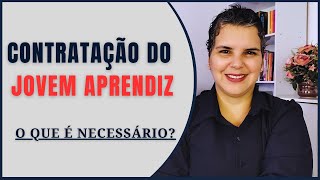 CONTRATAÇÃO DO
JOVEM APRENDIZ

O QUE É NECESSÁRIO?